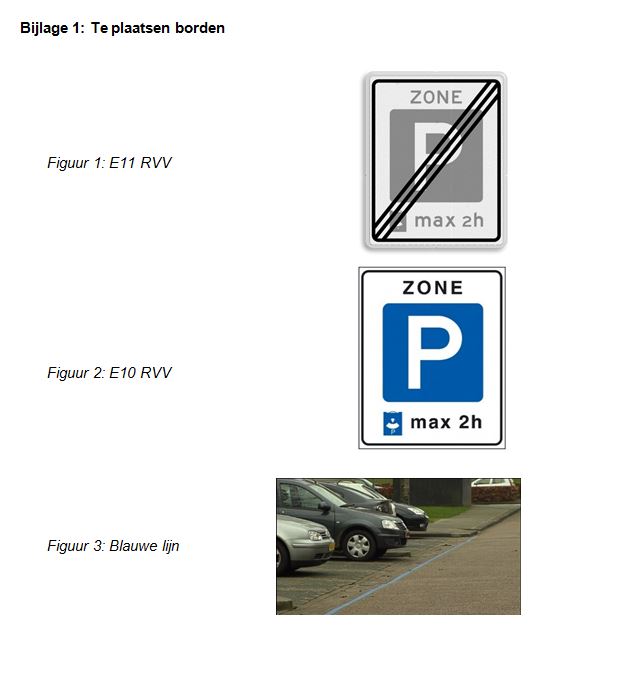 Bijlage 1: Te plaatsen borden

Figuur 1: E11 RVV

ZONE
P
max 2h

Figuur 2: E10 RVV

ZONE
P
max 2h

Figuur 3: Blauwe lijn